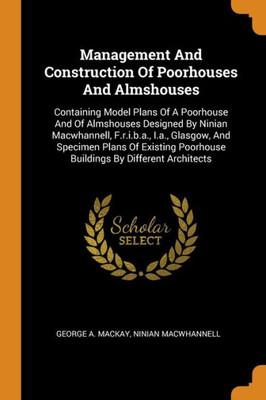 Management And Construction Of Poorhouses And Almshouses

Containing Model Plans Of A Poorhouse And Of Almshouses Designed By Ninian Macwhannell, F.r.i.b.a., I.a., Glasgow, And Specimen Plans Of Existing Poorhouse Buildings By Different Architects

Scholar SELECT

GEORGE A. MACKAY, NINIAN MACWHANNELL